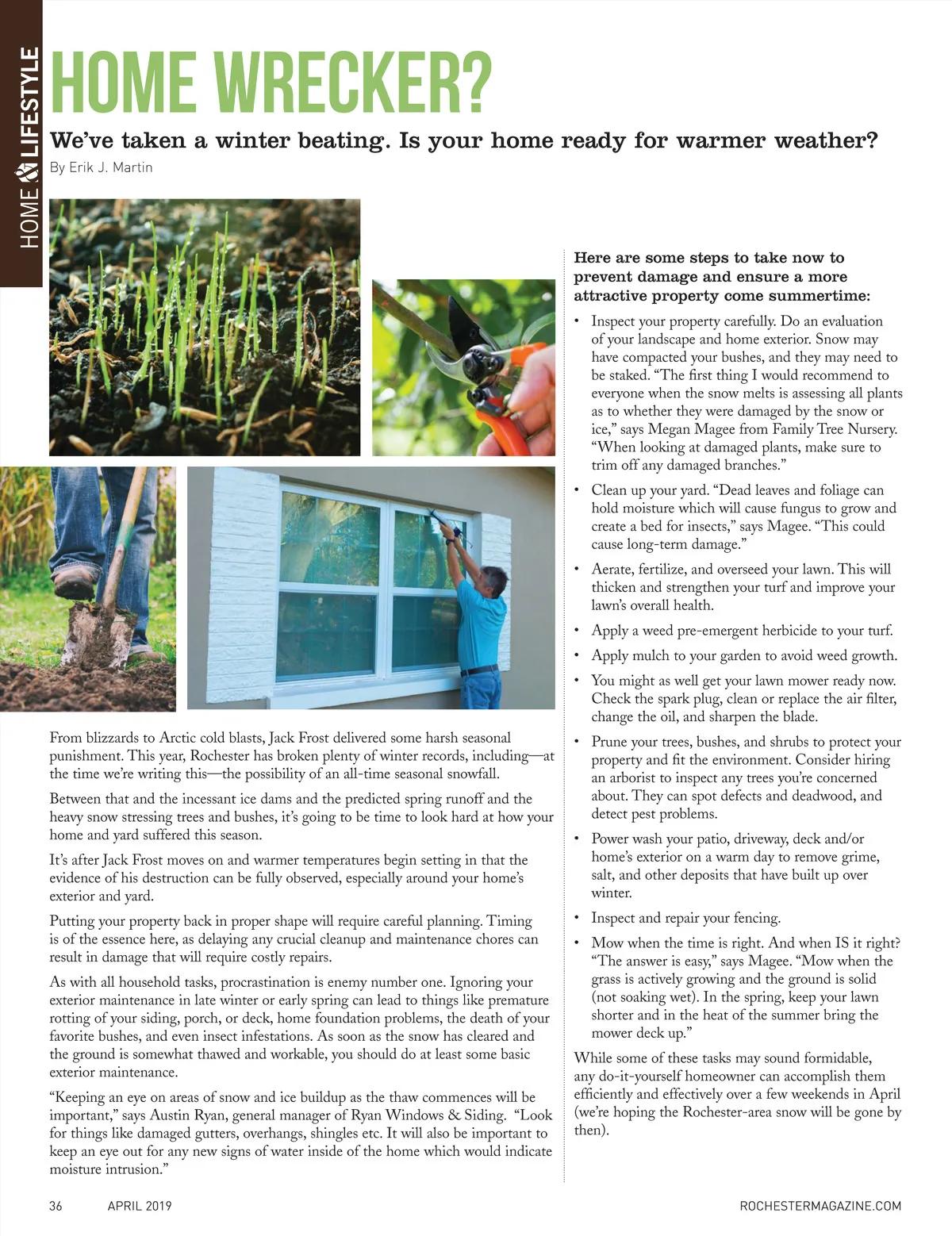 HOME & LIFESTYLE

HOME WRECKER?

We've taken a winter beating. Is your home ready for warmer weather?

By Erik J. Martin

From blizzards to Arctic cold blasts, Jack Frost delivered some harsh seasonal punishment. This year, Rochester has broken plenty of winter records, including—at the time we're writing this—the possibility of an all-time seasonal snowfall.

Between that and the incessant ice dams and the predicted spring runoff and the heavy snow stressing trees and bushes, it's going to be time to look hard at how your home and yard suffered this season.

It's after Jack Frost moves on and warmer temperatures begin setting in that the evidence of his destruction can be fully observed, especially around your home's exterior and yard.

Putting your property back in proper shape will require careful planning. Timing is of the essence here, as delaying any crucial cleanup and maintenance chores can result in damage that will require costly repairs.

As with all household tasks, procrastination is enemy number one. Ignoring your exterior maintenance in late winter or early spring can lead to things like premature rotting of your siding, porch, or deck, home foundation problems, the death of your favorite bushes, and even insect infestations. As soon as the snow has cleared and the ground is somewhat thawed and workable, you should do at least some basic exterior maintenance.

"Keeping an eye on areas of snow and ice buildup as the thaw commences will be important," says Austin Ryan, general manager of Ryan Windows & Siding. "Look for things like damaged gutters, overhangs, shingles etc. It will also be important to keep an eye out for any new signs of water inside of the home which would indicate moisture intrusion."

Here are some steps to take now to prevent damage and ensure a more attractive property come summertime:

• Inspect your property carefully. Do an evaluation of your landscape and home exterior. Snow may have compacted your bushes, and they may need to be staked. "The first thing I would recommend to everyone when the snow melts is assessing all plants as to whether they were damaged by the snow or ice," says Megan Magee from Family Tree Nursery. "When looking at damaged plants, make sure to trim off any damaged branches."

• Clean up your yard. "Dead leaves and foliage can hold moisture which will cause fungus to grow and create a bed for insects," says Magee. "This could cause long-term damage."

• Aerate, fertilize, and overseed your lawn. This will thicken and strengthen your turf and improve your lawn's overall health.

• Apply a weed pre-emergent herbicide to your turf.

• Apply mulch to your garden to avoid weed growth.

• You might as well get your lawn mower ready now. Check the spark plug, clean or replace the air filter, change the oil, and sharpen the blade.

• Prune your trees, bushes, and shrubs to protect your property and fit the environment. Consider hiring an arborist to inspect any trees you're concerned about. They can spot defects and deadwood, and detect pest problems.

• Power wash your patio, driveway, deck and/or home's exterior on a warm day to remove grime, salt, and other deposits that have built up over winter.

• Inspect and repair your fencing.

• Mow when the time is right. And when IS it right? "The answer is easy," says Magee. "Mow when the grass is actively growing and the ground is solid (not soaking wet). In the spring, keep your lawn shorter and in the heat of the summer bring the mower deck up."

While some of these tasks may sound formidable, any do-it-yourself homeowner can accomplish them efficiently and effectively over a few weekends in April (we're hoping the Rochester-area snow will be gone by then).

36 APRIL 2019 ROCHESTERMAGAZINE.COM